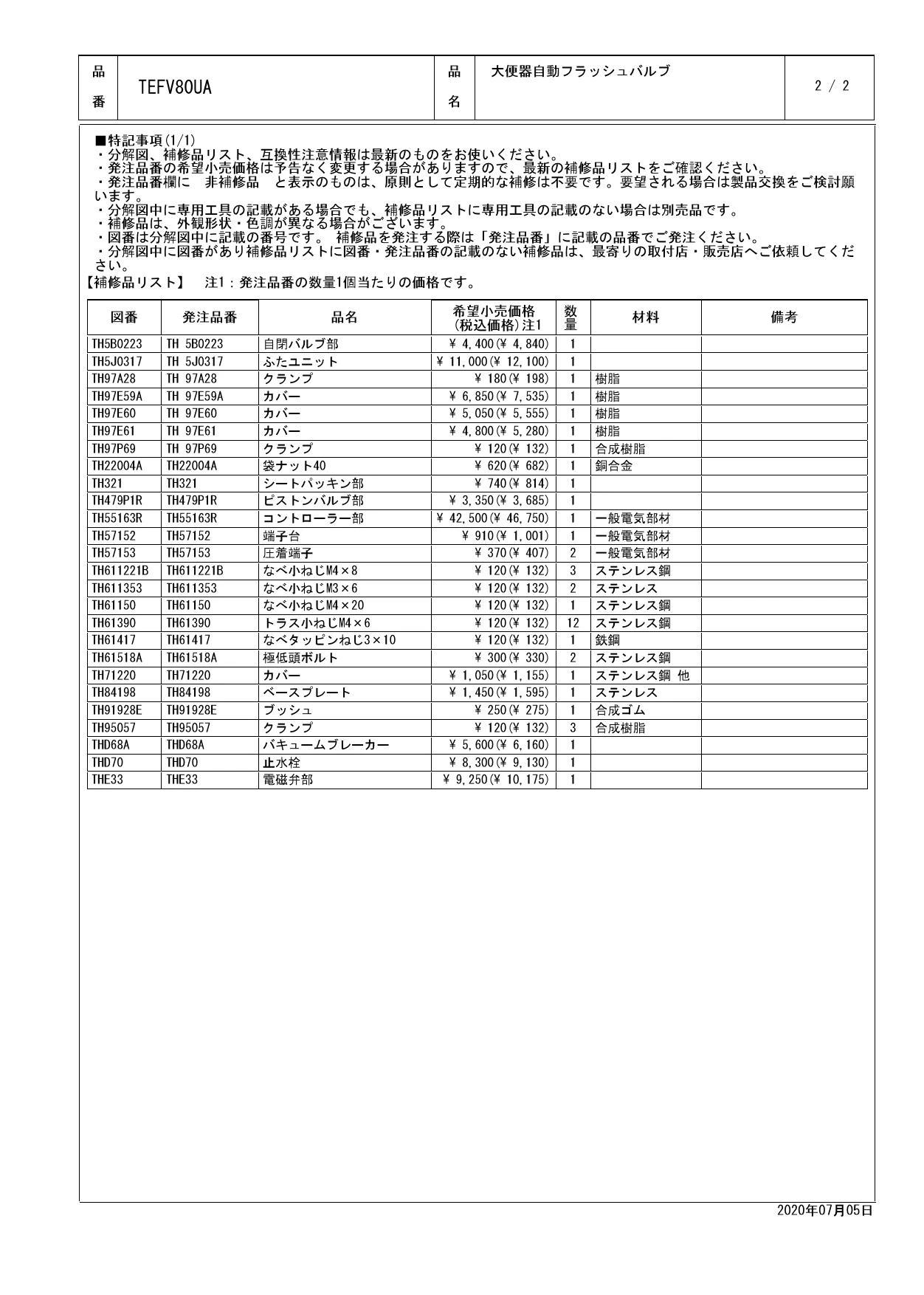 | 品番 | TEFV80UA | 品名 | 大便器自動フラッシュバルブ | 2 / 2 |
|---|---|---|---|---|

■特記事項(1/1)
・分解図、補修品リスト、互換性注意情報は最新のものをお使いください。
・発注品番の希望小売価格は予告なく変更する場合がありますので、最新の補修品リストをご確認ください。
・発注品番欄に　非補修品　と表示のものは、原則として定期的な補修は不要です。要望される場合は製品交換をご検討願います。
・分解図中に専用工具の記載がある場合でも、補修品リストに専用工具の記載のない場合は別売品です。
・補修品は、外観形状・色調が異なる場合がございます。
・図番は分解図中に記載の番号です。 補修品を発注する際は「発注品番」に記載の品番でご発注ください。
・分解図中に図番があり補修品リストに図番・発注品番の記載のない補修品は、最寄りの取付店・販売店へご依頼してください。
【補修品リスト】　注1：発注品番の数量1個当たりの価格です。

| 図番 | 発注品番 | 品名 | 希望小売価格(税込価格)注1 | 数量 | 材料 | 備考 |
|---|---|---|---|---|---|---|
| TH5B0223 | TH 5B0223 | 自閉バルブ部 | ¥ 4,400(¥ 4,840) | 1 | | |
| TH5J0317 | TH 5J0317 | ふたユニット | ¥ 11,000(¥ 12,100) | 1 | | |
| TH97A28 | TH 97A28 | クランプ | ¥ 180(¥ 198) | 1 | 樹脂 | |
| TH97E59A | TH 97E59A | カバー | ¥ 6,850(¥ 7,535) | 1 | 樹脂 | |
| TH97E60 | TH 97E60 | カバー | ¥ 5,050(¥ 5,555) | 1 | 樹脂 | |
| TH97E61 | TH 97E61 | カバー | ¥ 4,800(¥ 5,280) | 1 | 樹脂 | |
| TH97P69 | TH 97P69 | クランプ | ¥ 120(¥ 132) | 1 | 合成樹脂 | |
| TH22004A | TH22004A | 袋ナット40 | ¥ 620(¥ 682) | 1 | 銅合金 | |
| TH321 | TH321 | シートパッキン部 | ¥ 740(¥ 814) | 1 | | |
| TH479P1R | TH479P1R | ピストンバルブ部 | ¥ 3,350(¥ 3,685) | 1 | | |
| TH55163R | TH55163R | コントローラー部 | ¥ 42,500(¥ 46,750) | 1 | 一般電気部材 | |
| TH57152 | TH57152 | 端子台 | ¥ 910(¥ 1,001) | 1 | 一般電気部材 | |
| TH57153 | TH57153 | 圧着端子 | ¥ 370(¥ 407) | 2 | 一般電気部材 | |
| TH611221B | TH611221B | なべ小ねじM4×8 | ¥ 120(¥ 132) | 3 | ステンレス鋼 | |
| TH611353 | TH611353 | なべ小ねじM3×6 | ¥ 120(¥ 132) | 2 | ステンレス | |
| TH61150 | TH61150 | なべ小ねじM4×20 | ¥ 120(¥ 132) | 1 | ステンレス鋼 | |
| TH61390 | TH61390 | トラス小ねじM4×6 | ¥ 120(¥ 132) | 12 | ステンレス鋼 | |
| TH61417 | TH61417 | なべタッピンねじ3×10 | ¥ 120(¥ 132) | 1 | 鉄鋼 | |
| TH61518A | TH61518A | 極低頭ボルト | ¥ 300(¥ 330) | 2 | ステンレス鋼 | |
| TH71220 | TH71220 | カバー | ¥ 1,050(¥ 1,155) | 1 | ステンレス鋼 他 | |
| TH84198 | TH84198 | ベースプレート | ¥ 1,450(¥ 1,595) | 1 | ステンレス | |
| TH91928E | TH91928E | ブッシュ | ¥ 250(¥ 275) | 1 | 合成ゴム | |
| TH95057 | TH95057 | クランプ | ¥ 120(¥ 132) | 3 | 合成樹脂 | |
| THD68A | THD68A | バキュームブレーカー | ¥ 5,600(¥ 6,160) | 1 | | |
| THD70 | THD70 | 止水栓 | ¥ 8,300(¥ 9,130) | 1 | | |
| THE33 | THE33 | 電磁弁部 | ¥ 9,250(¥ 10,175) | 1 | | |

2020年07月05日